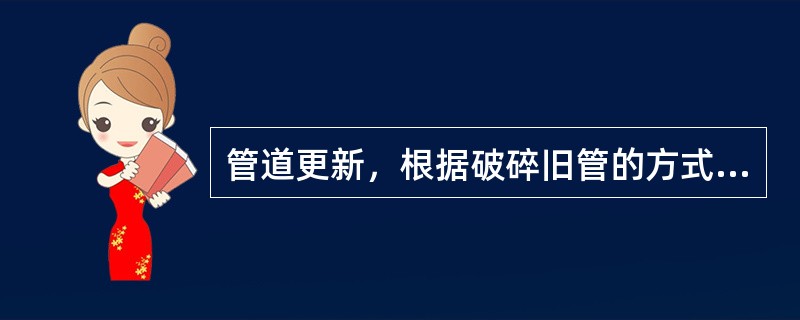 管道更新，根据破碎旧管的方式...